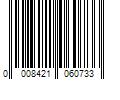 0 008421 060733